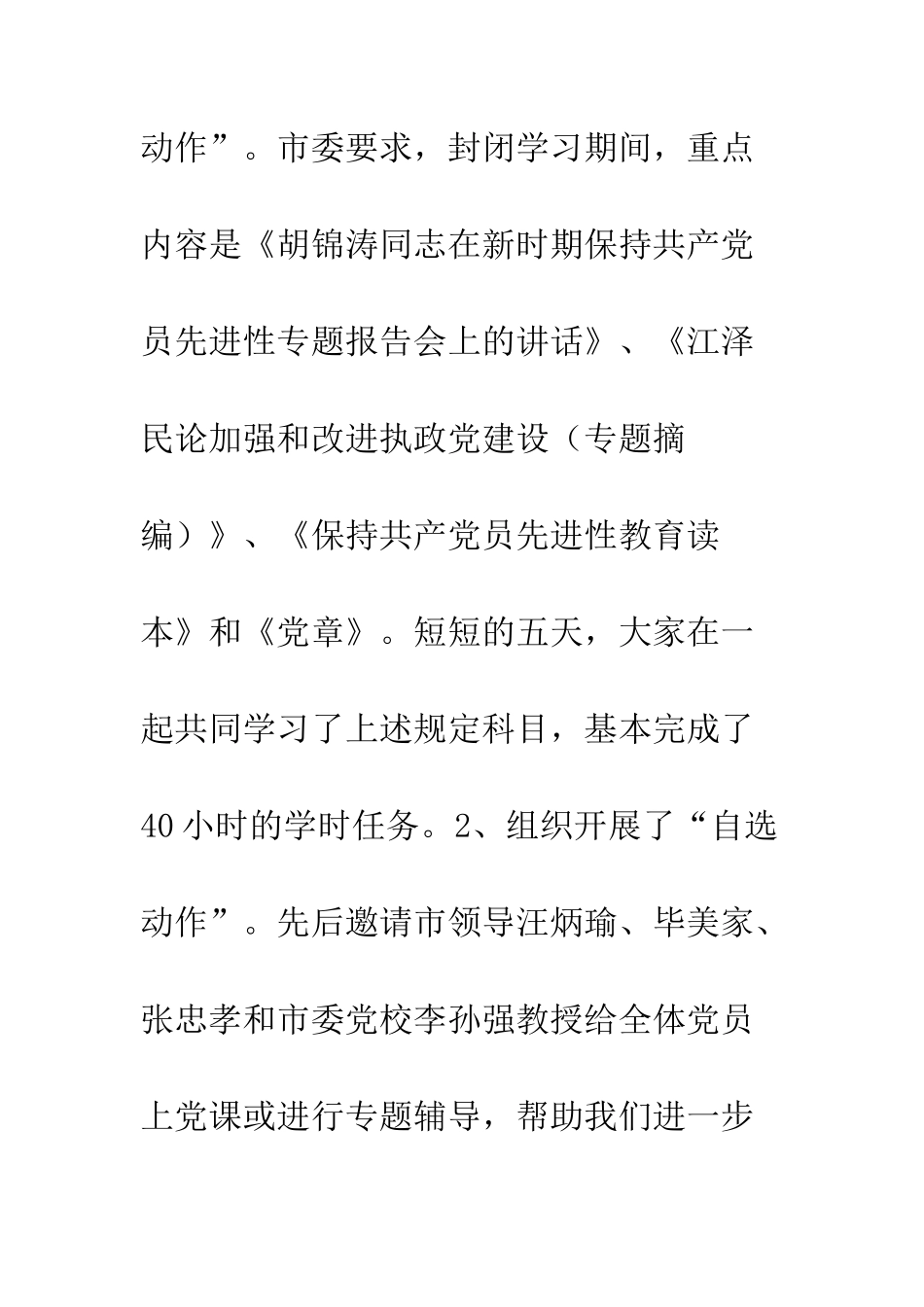 动作”。市委要求，封闭学习期间，重点内容是《胡锦涛同志在新时期保持共产党员先进性专题报告会上的讲话》、《江泽民论加强和改进执政党建设（专题摘编）》、《保持共产党员先进性教育读本》和《党章》。短短的五天，大家在一起共同学习了上述规定科目，基本完成了40小时的学时任务。2、组织开展了“自选动作”。先后邀请市领导汪炳瑜、毕美家、张忠孝和市委党校李孙强教授给全体党员上党课或进行专题辅导，帮助我们进一步